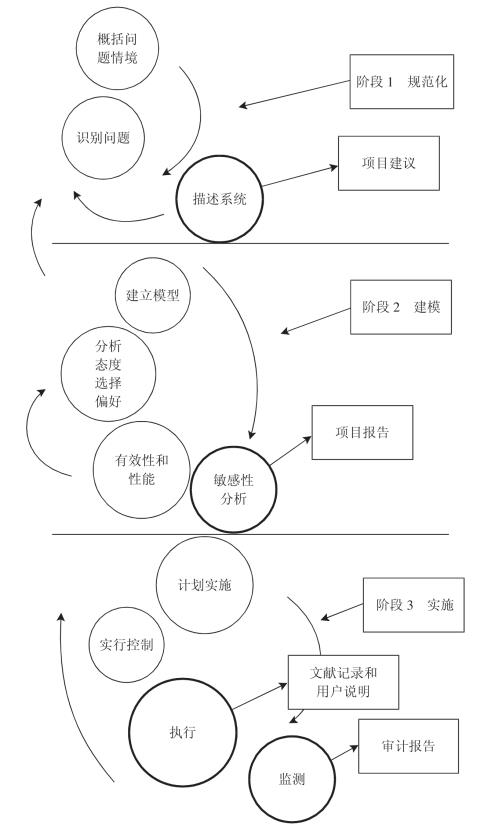 概括问题情境

阶段 1 规范化

识别问题

项目建议

描述系统

建立模型

阶段 2 建模

分析态度选择偏好

项目报告

有效性和性能

敏感性分析

计划实施

阶段 3 实施

实行控制

文献记录和用户说明

执行

审计报告

监测